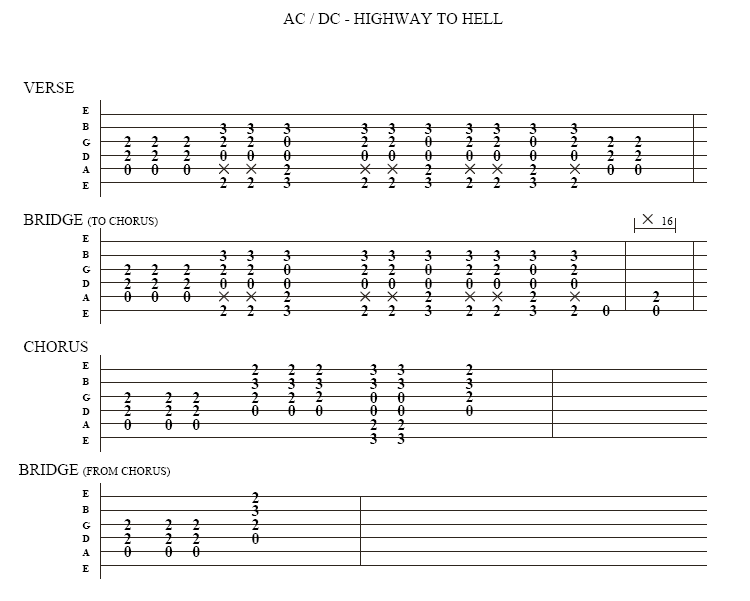 AC / DC - HIGHWAY TO HELL

VERSE

E
B 3 3 3 3 3 3 3 3 3 3
G 2 2 2 2 2 0 2 2 0 2 2 0 2 2 2
D 2 2 2 0 0 0 0 0 0 0 0 0 0 2 2
A 0 0 0 × × 2 × × 2 × × 2 × 0 0
E 2 2 3 2 2 3 2 2 3 2

BRIDGE (TO CHORUS)

× 16

E
B 3 3 3 3 3 3 3 3 3 3
G 2 2 2 2 2 0 2 2 0 2 2 0 2
D 2 2 2 0 0 0 0 0 0 0 0 0 0
A 0 0 0 × × 2 × × 2 × × 2 × 2
E 2 2 3 2 2 3 2 2 3 2 0 0

CHORUS

E 2 2 2 3 3 2
B 3 3 3 3 3 3
G 2 2 2 2 2 2 0 0 2
D 2 2 2 0 0 0 0 0 0
A 0 0 0 2 2
E 3 3

BRIDGE (FROM CHORUS)

E 2
B 3
G 2 2 2 2
D 2 2 2 0
A 0 0 0
E